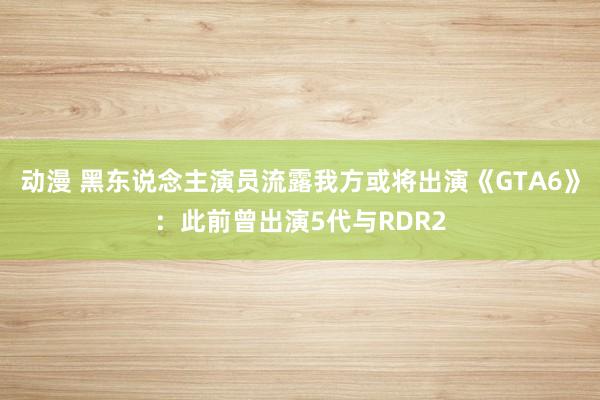 动漫 黑东说念主演员流露我方或将出演《GTA6》：此前曾出演5代与RDR2